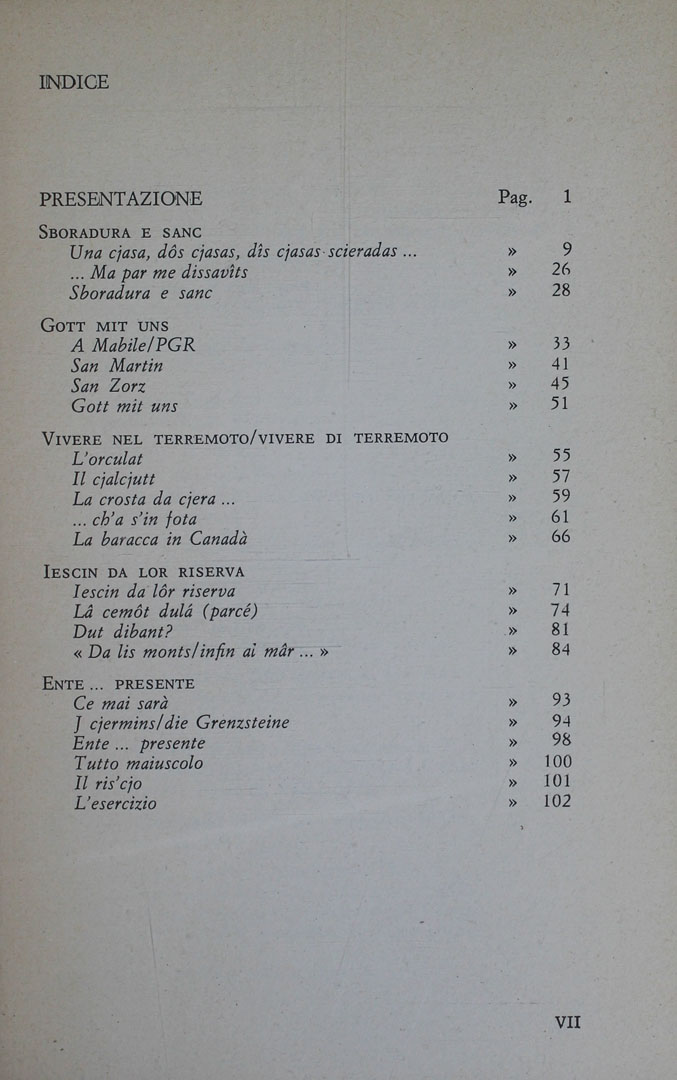 INDICE

PRESENTAZIONE Pag. 1

SBORADURA E SANC
Una cjasa, dôs cjasas, dîs cjasas scieradas ... » 9
... Ma par me dissavîts » 26
Sboradura e sanc » 28

GOTT MIT UNS
A Mabile/PGR » 33
San Martin » 41
San Zorz » 45
Gott mit uns » 51

VIVERE NEL TERREMOTO/VIVERE DI TERREMOTO
L'orculat » 55
Il cjalcjutt » 57
La crosta da cjera ... » 59
... ch'a s'in fota » 61
La baracca in Canadà » 66

IESCIN DA LOR RISERVA
Iescin da lôr riserva » 71
Lâ cemôt dulá (parcé) » 74
Dut dibant? » 81
« Da lis monts/infin ai mâr ... » » 84

ENTE ... PRESENTE
Ce mai sarà » 93
J cjermins/die Grenzsteine » 94
Ente ... presente » 98
Tutto maiuscolo » 100
Il ris'cjo » 101
L'esercizio » 102

VII